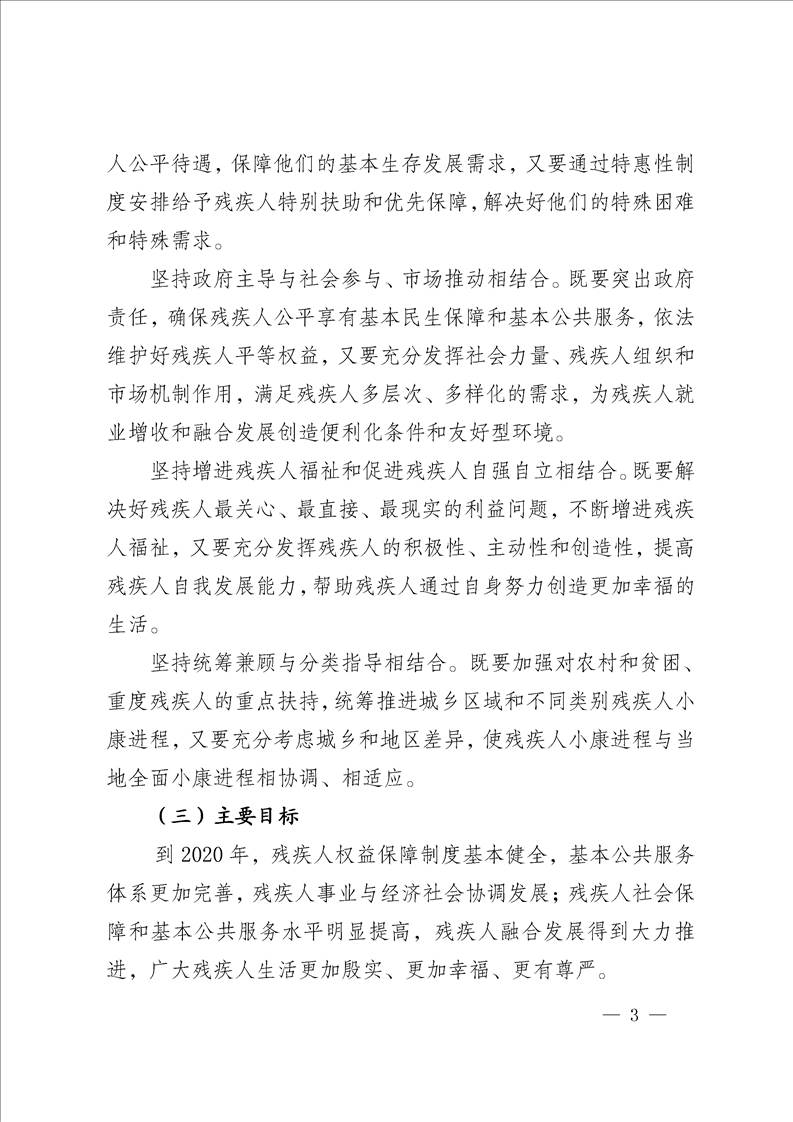 人公平待遇，保障他们的基本生存发展需求，又要通过特惠性制度安排给予残疾人特别扶助和优先保障，解决好他们的特殊困难和特殊需求。

坚持政府主导与社会参与、市场推动相结合。既要突出政府责任，确保残疾人公平享有基本民生保障和基本公共服务，依法维护好残疾人平等权益，又要充分发挥社会力量、残疾人组织和市场机制作用，满足残疾人多层次、多样化的需求，为残疾人就业增收和融合发展创造便利化条件和友好型环境。

坚持增进残疾人福祉和促进残疾人自强自立相结合。既要解决好残疾人最关心、最直接、最现实的利益问题，不断增进残疾人福祉，又要充分发挥残疾人的积极性、主动性和创造性，提高残疾人自我发展能力，帮助残疾人通过自身努力创造更加幸福的生活。

坚持统筹兼顾与分类指导相结合。既要加强对农村和贫困、重度残疾人的重点扶持，统筹推进城乡区域和不同类别残疾人小康进程，又要充分考虑城乡和地区差异，使残疾人小康进程与当地全面小康进程相协调、相适应。

（三）主要目标

到 2020 年，残疾人权益保障制度基本健全，基本公共服务体系更加完善，残疾人事业与经济社会协调发展；残疾人社会保障和基本公共服务水平明显提高，残疾人融合发展得到大力推进，广大残疾人生活更加殷实、更加幸福、更有尊严。

— 3 —